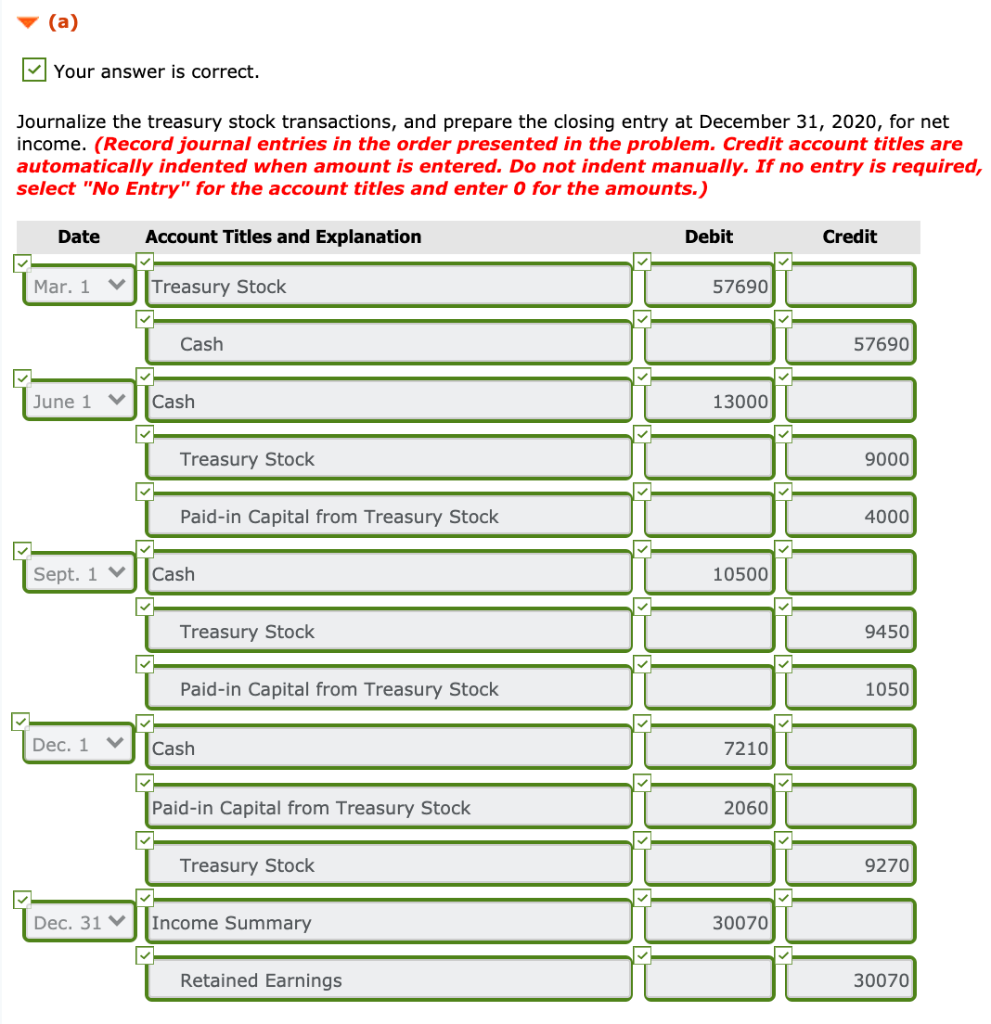 (a)

Your answer is correct.

Journalize the treasury stock transactions, and prepare the closing entry at December 31, 2020, for net income. (Record journal entries in the order presented in the problem. Credit account titles are automatically indented when amount is entered. Do not indent manually. If no entry is required, select "No Entry" for the account titles and enter 0 for the amounts.)

| Date | Account Titles and Explanation | Debit | Credit |
|---|---|---|---|
| Mar. 1 | Treasury Stock | 57690 | |
| | Cash | | 57690 |
| June 1 | Cash | 13000 | |
| | Treasury Stock | | 9000 |
| | Paid-in Capital from Treasury Stock | | 4000 |
| Sept. 1 | Cash | 10500 | |
| | Treasury Stock | | 9450 |
| | Paid-in Capital from Treasury Stock | | 1050 |
| Dec. 1 | Cash | 7210 | |
| | Paid-in Capital from Treasury Stock | 2060 | |
| | Treasury Stock | | 9270 |
| Dec. 31 | Income Summary | 30070 | |
| | Retained Earnings | | 30070 |